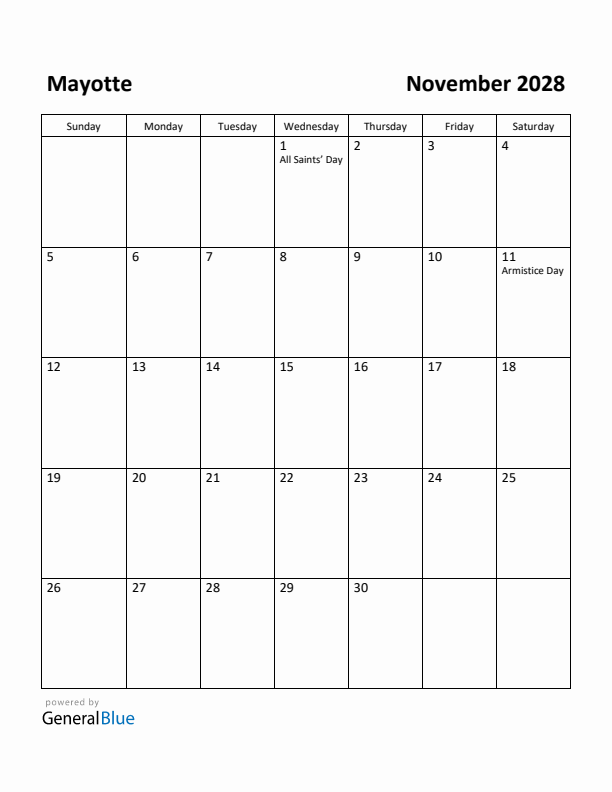 Mayotte

November 2028

| Sunday | Monday | Tuesday | Wednesday | Thursday | Friday | Saturday |
|---|---|---|---|---|---|---|
| | | | 1 All Saints' Day | 2 | 3 | 4 |
| 5 | 6 | 7 | 8 | 9 | 10 | 11 Armistice Day |
| 12 | 13 | 14 | 15 | 16 | 17 | 18 |
| 19 | 20 | 21 | 22 | 23 | 24 | 25 |
| 26 | 27 | 28 | 29 | 30 | | |

powered by
GeneralBlue